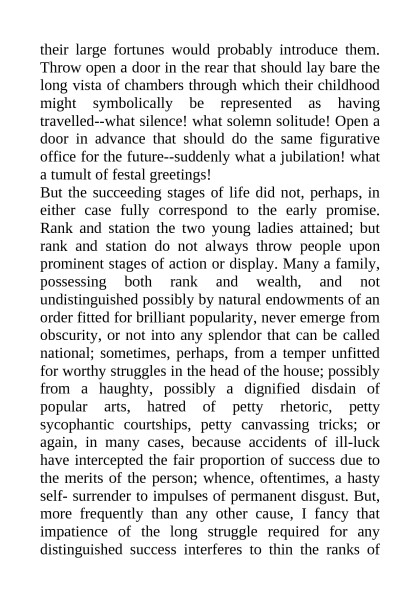 their large fortunes would probably introduce them. Throw open a door in the rear that should lay bare the long vista of chambers through which their childhood might symbolically be represented as having travelled--what silence! what solemn solitude! Open a door in advance that should do the same figurative office for the future--suddenly what a jubilation! what a tumult of festal greetings!

But the succeeding stages of life did not, perhaps, in either case fully correspond to the early promise. Rank and station the two young ladies attained; but rank and station do not always throw people upon prominent stages of action or display. Many a family, possessing both rank and wealth, and not undistinguished possibly by natural endowments of an order fitted for brilliant popularity, never emerge from obscurity, or not into any splendor that can be called national; sometimes, perhaps, from a temper unfitted for worthy struggles in the head of the house; possibly from a haughty, possibly a dignified disdain of popular arts, hatred of petty rhetoric, petty sycophantic courtships, petty canvassing tricks; or again, in many cases, because accidents of ill-luck have intercepted the fair proportion of success due to the merits of the person; whence, oftentimes, a hasty self- surrender to impulses of permanent disgust. But, more frequently than any other cause, I fancy that impatience of the long struggle required for any distinguished success interferes to thin the ranks of